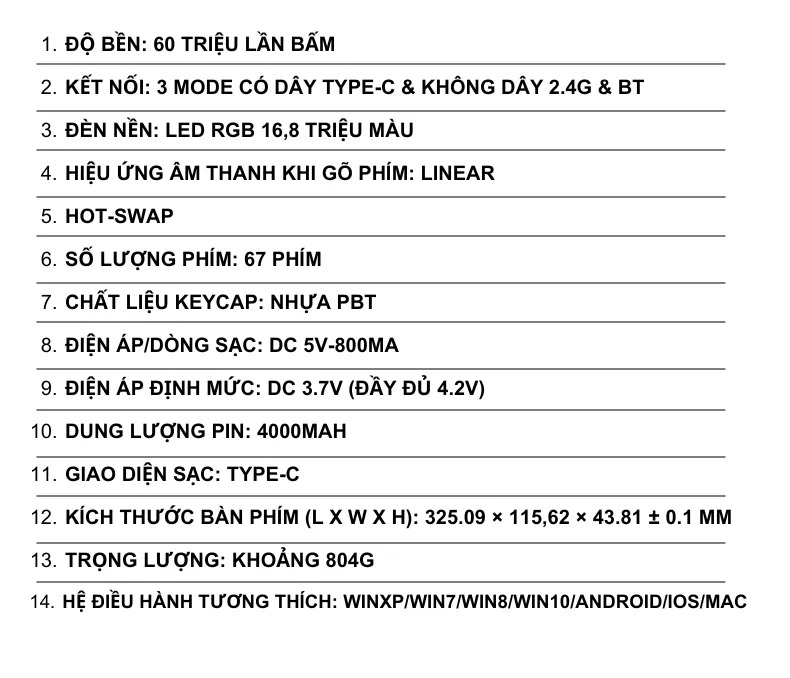 1. ĐỘ BỀN: 60 TRIỆU LẦN BẤM

2. KẾT NỐI: 3 MODE CÓ DÂY TYPE-C & KHÔNG DÂY 2.4G & BT

3. ĐÈN NỀN: LED RGB 16,8 TRIỆU MÀU

4. HIỆU ỨNG ÂM THANH KHI GÕ PHÍM: LINEAR

5. HOT-SWAP

6. SỐ LƯỢNG PHÍM: 67 PHÍM

7. CHẤT LIỆU KEYCAP: NHỰA PBT

8. ĐIỆN ÁP/DÒNG SẠC: DC 5V-800MA

9. ĐIỆN ÁP ĐỊNH MỨC: DC 3.7V (ĐẦY ĐỦ 4.2V)

10. DUNG LƯỢNG PIN: 4000MAH

11. GIAO DIỆN SẠC: TYPE-C

12. KÍCH THƯỚC BÀN PHÍM (L X W X H): 325.09 × 115,62 × 43.81 ± 0.1 MM

13. TRỌNG LƯỢNG: KHOẢNG 804G

14. HỆ ĐIỀU HÀNH TƯƠNG THÍCH: WINXP/WIN7/WIN8/WIN10/ANDROID/IOS/MAC